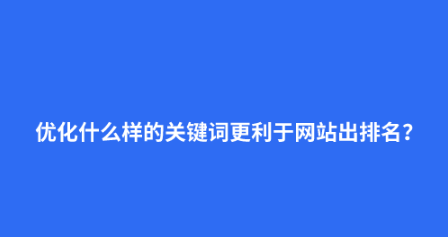 优化什么样的关键词更利于网站出排名？